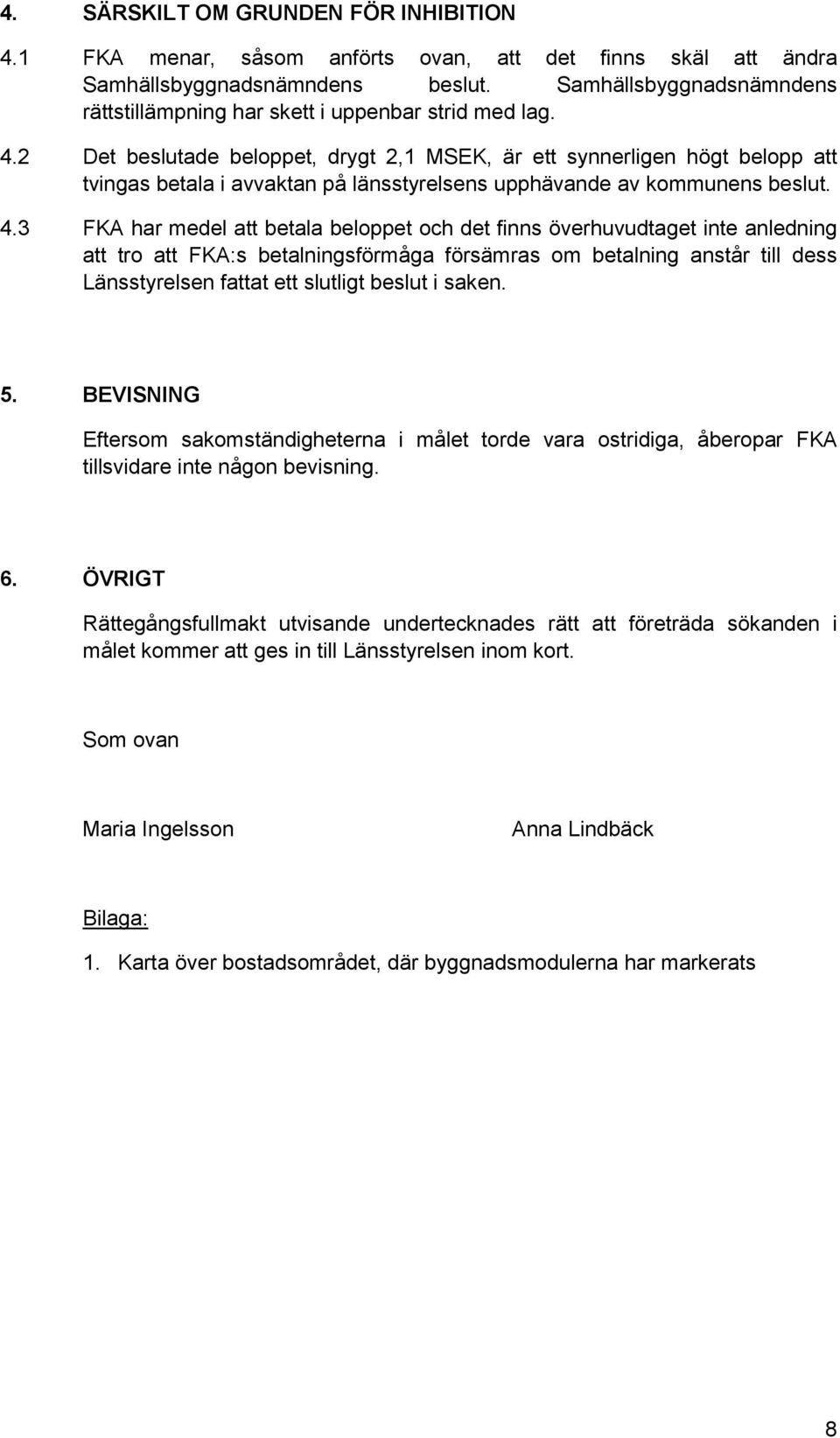 4. SÄRSKILT OM GRUNDEN FÖR INHIBITION

4.1 FKA menar, såsom anförts ovan, att det finns skäl att ändra Samhällsbyggnadsnämndens beslut. Samhällsbyggnadsnämndens rättstillämpning har skett i uppenbar strid med lag.

4.2 Det beslutade beloppet, drygt 2,1 MSEK, är ett synnerligen högt belopp att tvingas betala i avvaktan på länsstyrelsens upphävande av kommunens beslut.

4.3 FKA har medel att betala beloppet och det finns överhuvudtaget inte anledning att tro att FKA:s betalningsförmåga försämras om betalning anstår till dess Länsstyrelsen fattat ett slutligt beslut i saken.

5. BEVISNING

Eftersom sakomständigheterna i målet torde vara ostridiga, åberopar FKA tillsvidare inte någon bevisning.

6. ÖVRIGT

Rättegångsfullmakt utvisande undertecknades rätt att företräda sökanden i målet kommer att ges in till Länsstyrelsen inom kort.

Som ovan

Maria Ingelsson

Anna Lindbäck

Bilaga:

1. Karta över bostadsområdet, där byggnadsmodulerna har markerats

8